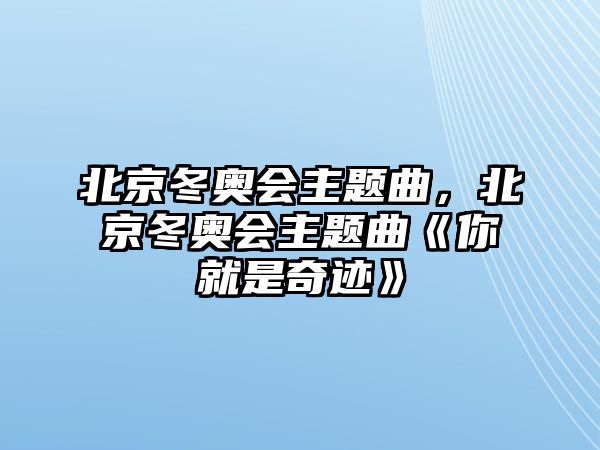 北京冬奥会主题曲，北京冬奥会主题曲《你就是奇迹》